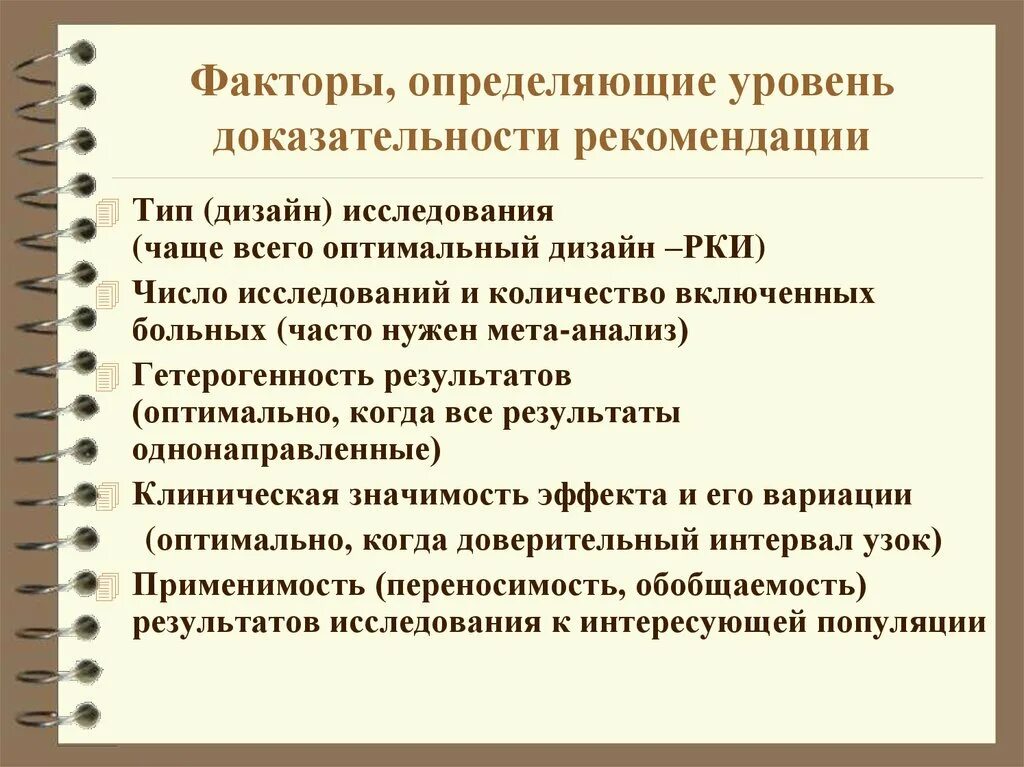 Факторы, определяющие уровень доказательности рекомендации

Тип (дизайн) исследования
(чаще всего оптимальный дизайн –РКИ)

Число исследований и количество включенных больных (часто нужен мета-анализ)

Гетерогенность результатов
(оптимально, когда все результаты однонаправленные)

Клиническая значимость эффекта и его вариации
(оптимально, когда доверительный интервал узок)

Применимость (переносимость, обобщаемость) результатов исследования к интересующей популяции